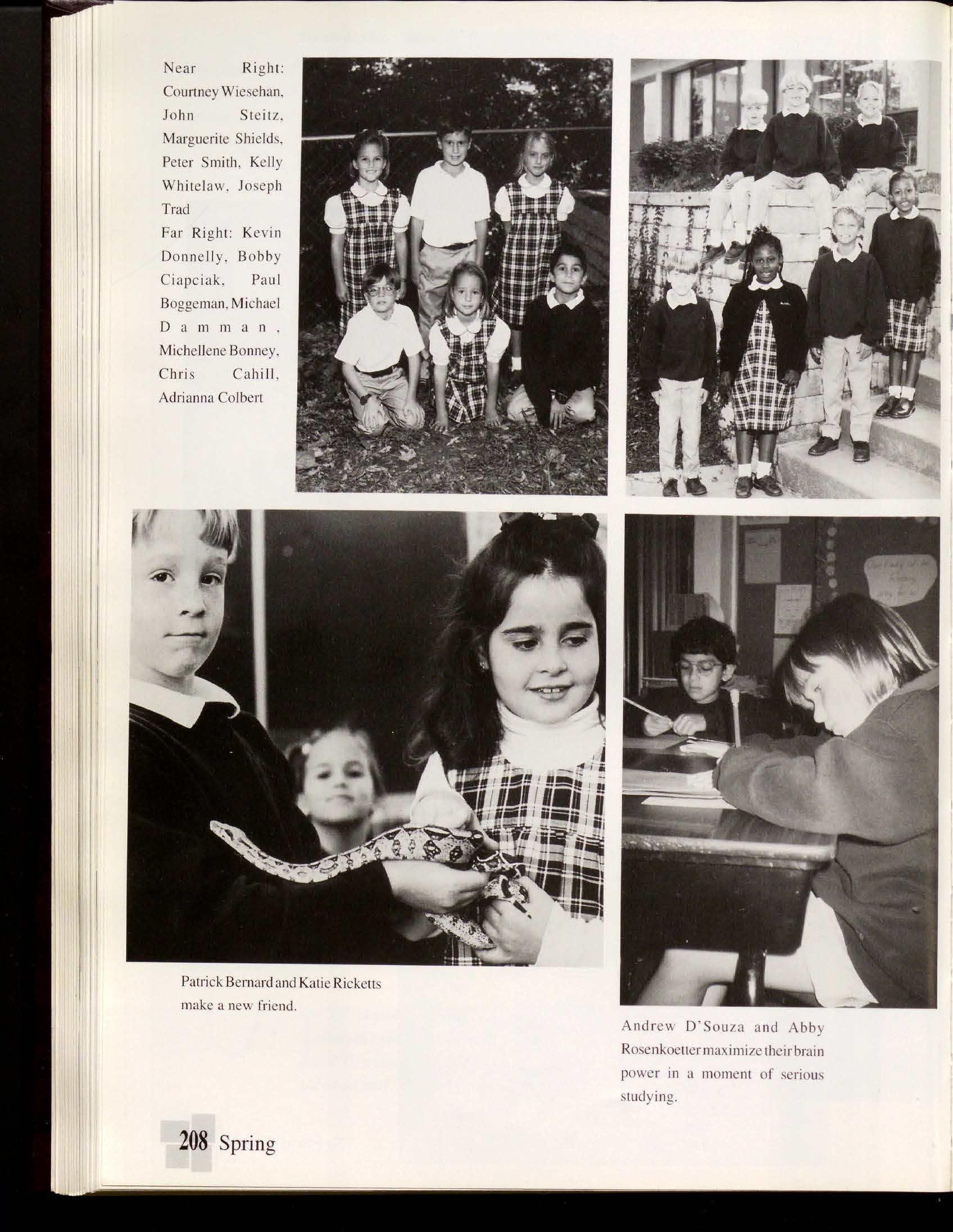 Near Right: Courtney Wiesehan, John Steitz, Marguerite Shields, Peter Smith, Kelly Whitelaw, Joseph Trad

Far Right: Kevin Donnelly, Bobby Ciapciak, Paul Boggeman, Michael Damman, Michellene Bonney, Chris Cahill, Adrianna Colbert

Patrick Bernard and Katie Ricketts make a new friend.

Andrew D'Souza and Abby Rosenkoetter maximize their brain power in a moment of serious studying.

208 Spring